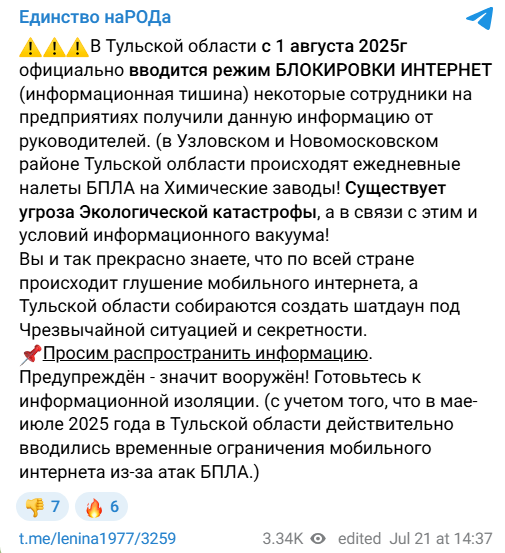 Единство наРОДа

⚠️⚠️⚠️В Тульской области с 1 августа 2025г официально вводится режим БЛОКИРОВКИ ИНТЕРНЕТ (информационная тишина) некоторые сотрудники на предприятиях получили данную информацию от руководителей. (в Узловском и Новомосковском районе Тульской олбласти происходят ежедневные налеты БПЛА на Химические заводы! Существует угроза Экологической катастрофы, а в связи с этим и условий информационного вакуума!
Вы и так прекрасно знаете, что по всей стране происходит глушение мобильного интернета, а Тульской области собираются создать шатдаун под Чрезвычайной ситуацией и секретности.
📌Просим распространить информацию.
Предупреждён - значит вооружён! Готовьтесь к информационной изоляции. (с учетом того, что в мае-июле 2025 года в Тульской области действительно вводились временные ограничения мобильного интернета из-за атак БПЛА.)

👎 7 🔥 6

t.me/lenina1977/3259 3.34K edited Jul 21 at 14:37